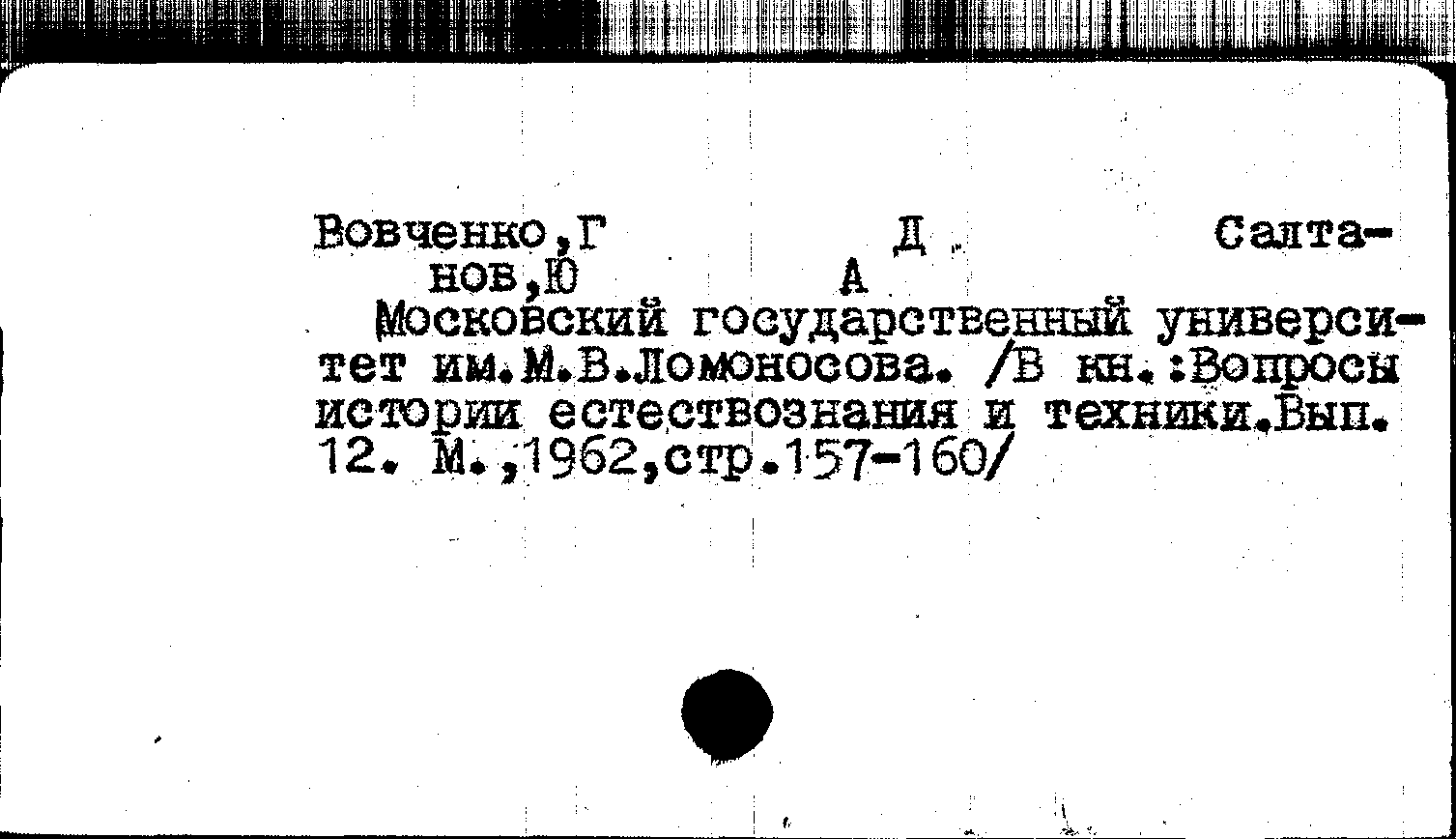 Вовченко,Г Д Салтанов,Ю А

Московский государственный университет им.М.В.Ломоносова. /В кн.:Вопросы истории естествознания и техники.Вып. 12. М.,1962,стр.157-160/